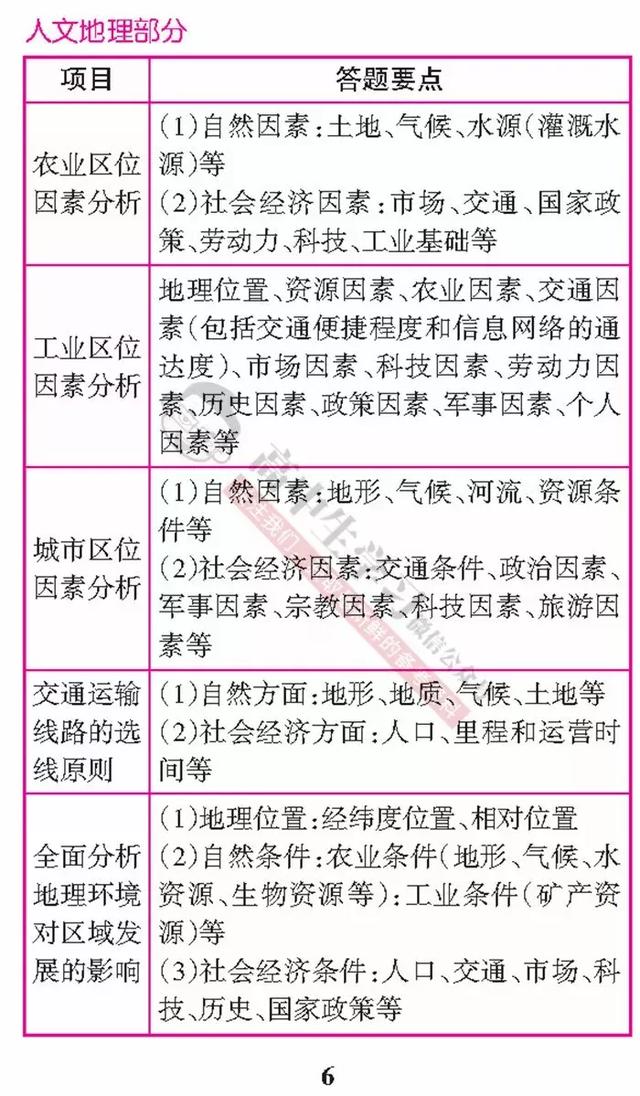 人文地理部分

| 项目 | 答题要点 |
|---|---|
| 农业区位因素分析 | (1)自然因素:土地、气候、水源(灌溉水源)等 (2)社会经济因素:市场、交通、国家政策、劳动力、科技、工业基础等 |
| 工业区位因素分析 | 地理位置、资源因素、农业因素、交通因素(包括交通便捷程度和信息网络的通达度)、市场因素、科技因素、劳动力因素、历史因素、政策因素、军事因素、个人因素等 |
| 城市区位因素分析 | (1)自然因素:地形、气候、河流、资源条件等 (2)社会经济因素:交通条件、政治因素、军事因素、宗教因素、科技因素、旅游因素等 |
| 交通运输线路的选线原则 | (1)自然方面:地形、地质、气候、土地等 (2)社会经济方面:人口、里程和运营时间等 |
| 全面分析地理环境对区域发展的影响 | (1)地理位置:经纬度位置、相对位置 (2)自然条件:农业条件(地形、气候、水资源、生物资源等):工业条件(矿产资源)等 (3)社会经济条件:人口、交通、市场、科技、历史、国家政策等 |

6